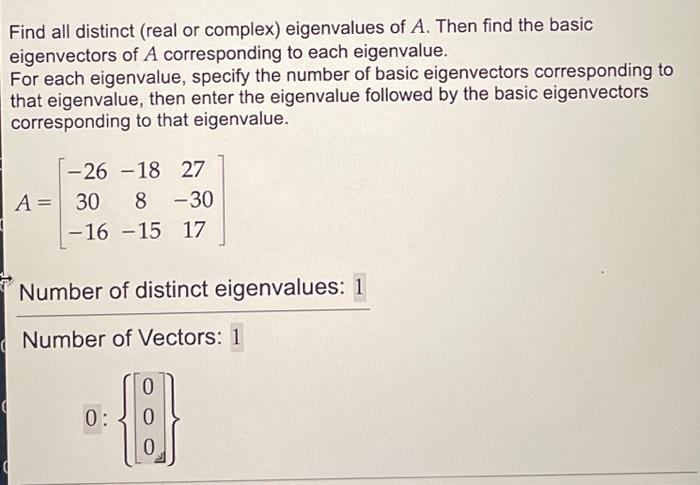 Find all distinct (real or complex) eigenvalues of $A$. Then find the basic eigenvectors of $A$ corresponding to each eigenvalue.
For each eigenvalue, specify the number of basic eigenvectors corresponding to that eigenvalue, then enter the eigenvalue followed by the basic eigenvectors corresponding to that eigenvalue.

$A = \begin{bmatrix} -26 & -18 & 27 \\ 30 & 8 & -30 \\ -16 & -15 & 17 \end{bmatrix}$

Number of distinct eigenvalues: 1

Number of Vectors: 1

$0 : \left\{ \begin{bmatrix} 0 \\ 0 \\ 0 \end{bmatrix} \right\}$